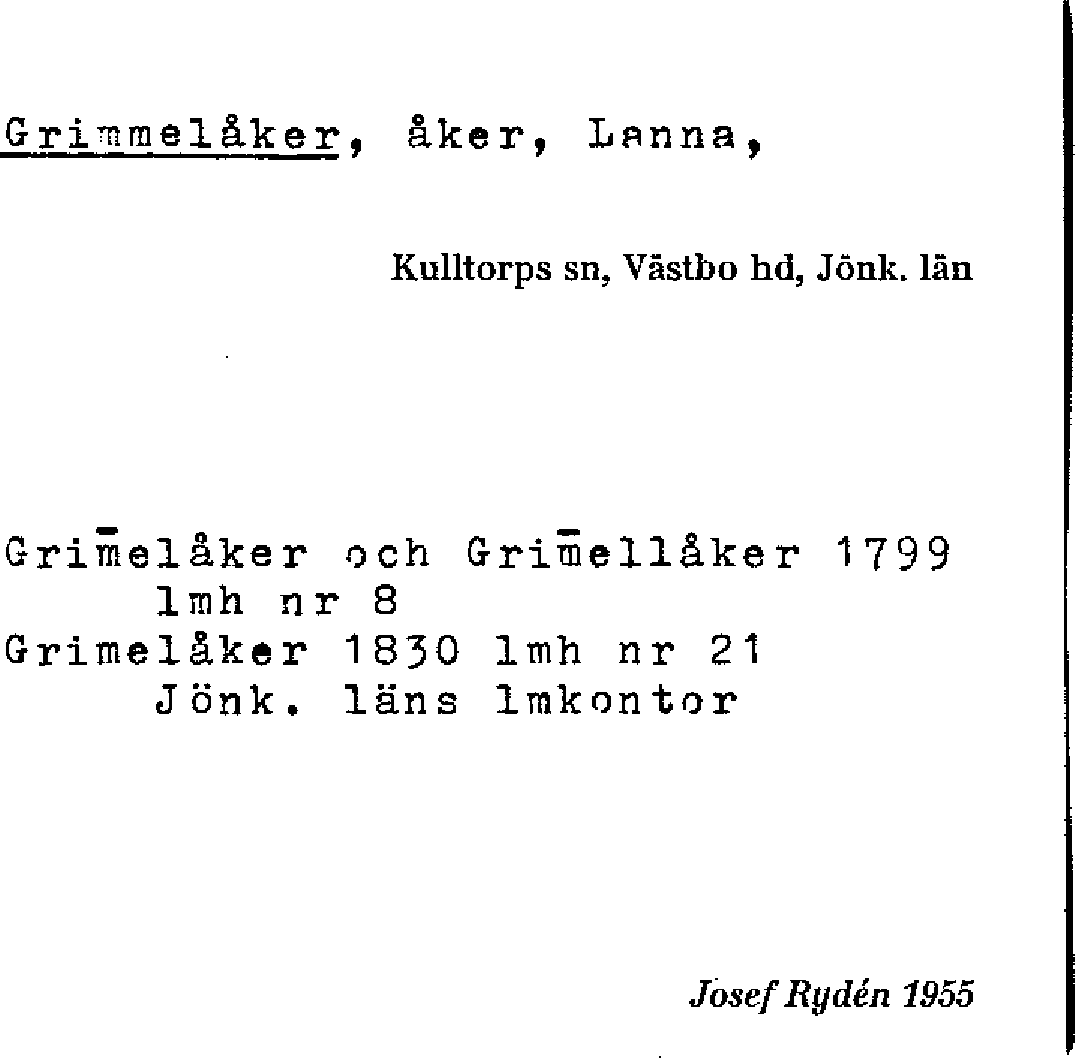 Grimmelåker, åker, Lanna,

Kulltorps sn, Västbo hd, Jönk. län

Grim̄elåker och Grim̄ellåker 1799 lmh nr 8
Grimelåker 1830 lmh nr 21 Jönk. läns lmkontor

Josef Rydén 1955